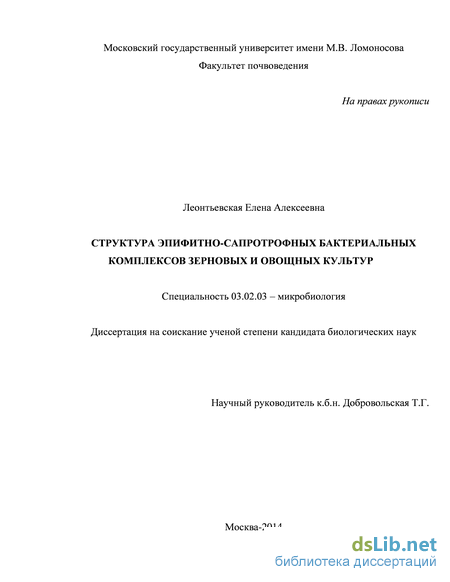 Московский государственный университет имени М.В. Ломоносова
Факультет почвоведения

На правах рукописи

Леонтьевская Елена Алексеевна

СТРУКТУРА ЭПИФИТНО-САПРОТРОФНЫХ БАКТЕРИАЛЬНЫХ КОМПЛЕКСОВ ЗЕРНОВЫХ И ОВОЩНЫХ КУЛЬТУР

Специальность 03.02.03 – микробиология

Диссертация на соискание ученой степени кандидата биологических наук

Научный руководитель к.б.н. Добровольская Т.Г.

Москва-2014

dsLib.net
библиотека диссертаций